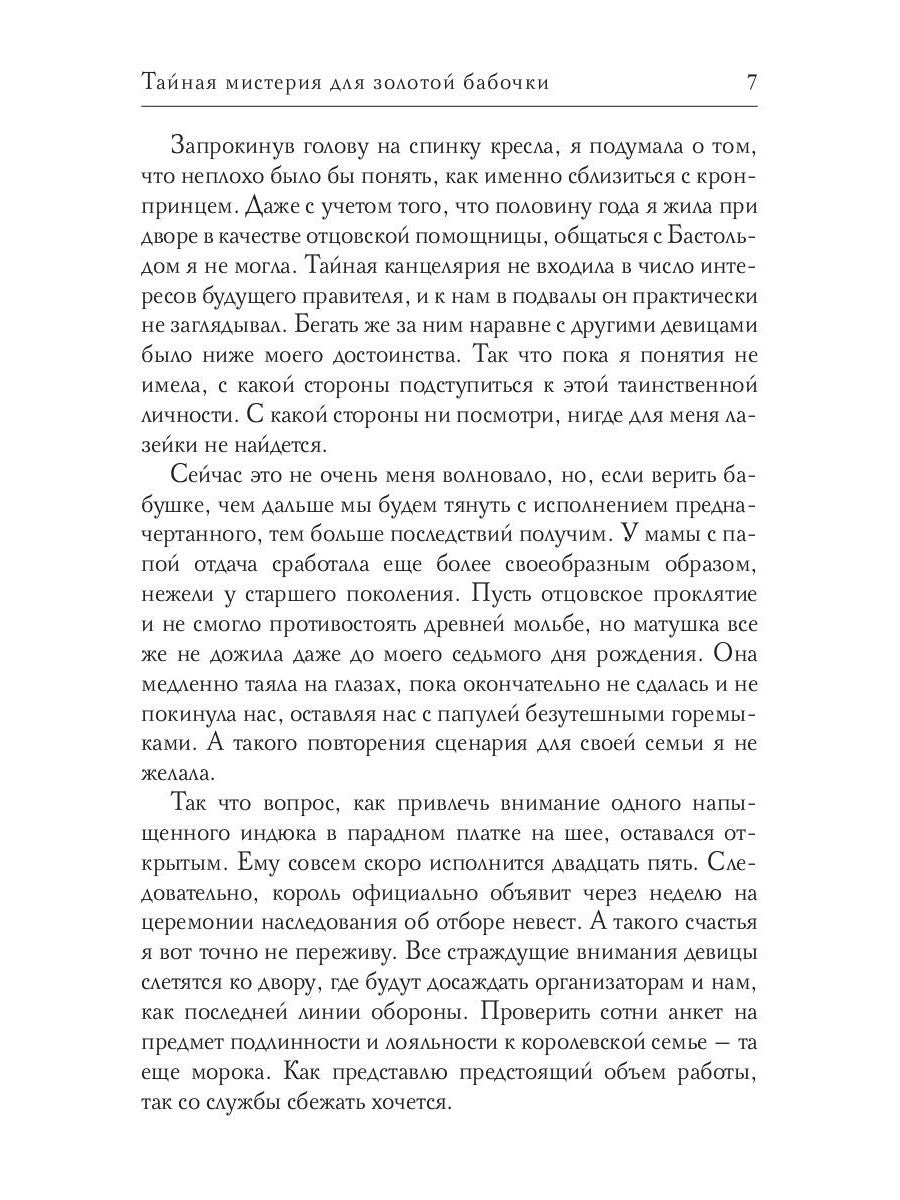 Тайная мистерия для золотой бабочки 7

Запрокинув голову на спинку кресла, я подумала о том, что неплохо было бы понять, как именно сблизиться с кронпринцем. Даже с учетом того, что половину года я жила при дворе в качестве отцовской помощницы, общаться с Бастольдом я не могла. Тайная канцелярия не входила в число интересов будущего правителя, и к нам в подвалы он практически не заглядывал. Бегать же за ним наравне с другими девицами было ниже моего достоинства. Так что пока я понятия не имела, с какой стороны подступиться к этой таинственной личности. С какой стороны ни посмотри, нигде для меня лазейки не найдется.

Сейчас это не очень меня волновало, но, если верить бабушке, чем дальше мы будем тянуть с исполнением предначертанного, тем больше последствий получим. У мамы с папой отдача сработала еще более своеобразным образом, нежели у старшего поколения. Пусть отцовское проклятие и не смогло противостоять древней мольбе, но матушка все же не дожила даже до моего седьмого дня рождения. Она медленно таяла на глазах, пока окончательно не сдалась и не покинула нас, оставляя нас с папулей безутешными горемыками. А такого повторения сценария для своей семьи я не желала.

Так что вопрос, как привлечь внимание одного напыщенного индюка в парадном платке на шее, оставался открытым. Ему совсем скоро исполнится двадцать пять. Следовательно, король официально объявит через неделю на церемонии наследования об отборе невест. А такого счастья я вот точно не переживу. Все страждущие внимания девицы слетятся ко двору, где будут досаждать организаторам и нам, как последней линии обороны. Проверить сотни анкет на предмет подлинности и лояльности к королевской семье — та еще морока. Как представлю предстоящий объем работы, так со службы сбежать хочется.